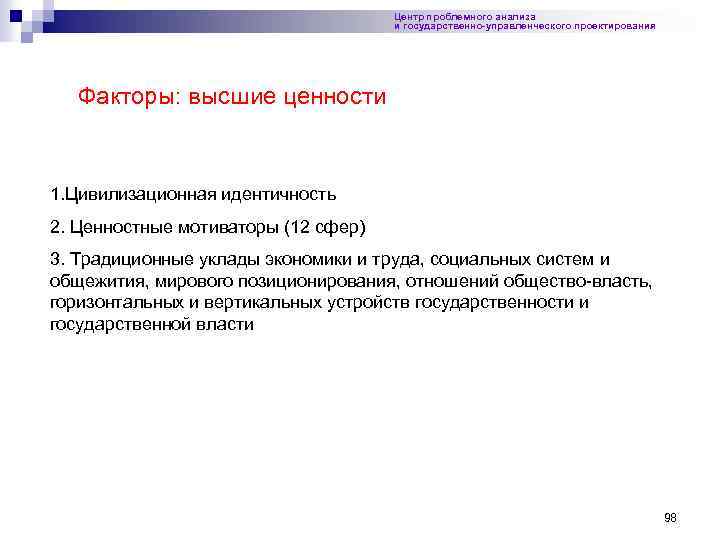 Центр проблемного анализа
и государственно-управленческого проектирования

Факторы: высшие ценности

1.Цивилизационная идентичность

2. Ценностные мотиваторы (12 сфер)

3. Традиционные уклады экономики и труда, социальных систем и общежития, мирового позиционирования, отношений общество-власть, горизонтальных и вертикальных устройств государственности и государственной власти

98